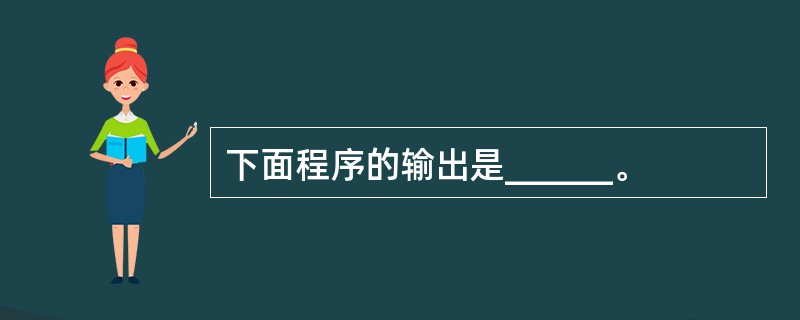 下面程序的输出是______。